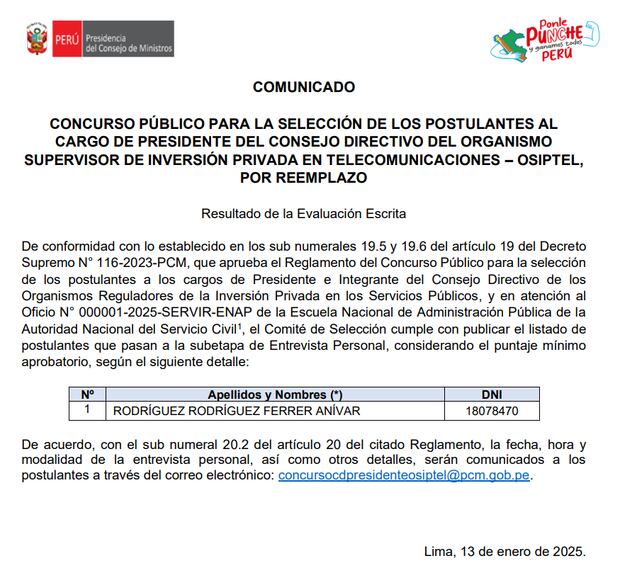 PERÚ Presidencia del Consejo de Ministros

Ponle PUNCHE y ganamos todos PERÚ

COMUNICADO

CONCURSO PÚBLICO PARA LA SELECCIÓN DE LOS POSTULANTES AL CARGO DE PRESIDENTE DEL CONSEJO DIRECTIVO DEL ORGANISMO SUPERVISOR DE INVERSIÓN PRIVADA EN TELECOMUNICACIONES – OSIPTEL, POR REEMPLAZO

Resultado de la Evaluación Escrita

De conformidad con lo establecido en los sub numerales 19.5 y 19.6 del artículo 19 del Decreto Supremo N° 116-2023-PCM, que aprueba el Reglamento del Concurso Público para la selección de los postulantes a los cargos de Presidente e Integrante del Consejo Directivo de los Organismos Reguladores de la Inversión Privada en los Servicios Públicos, y en atención al Oficio N° 000001-2025-SERVIR-ENAP de la Escuela Nacional de Administración Pública de la Autoridad Nacional del Servicio Civil$^1$, el Comité de Selección cumple con publicar el listado de postulantes que pasan a la subetapa de Entrevista Personal, considerando el puntaje mínimo aprobatorio, según el siguiente detalle:

| N° | Apellidos y Nombres (*) | DNI |
|---|---|---|
| 1 | RODRÍGUEZ RODRÍGUEZ FERRER ANÍVAR | 18078470 |

De acuerdo, con el sub numeral 20.2 del artículo 20 del citado Reglamento, la fecha, hora y modalidad de la entrevista personal, así como otros detalles, serán comunicados a los postulantes a través del correo electrónico: concursocdpresidenteosiptel@pcm.gob.pe.

Lima, 13 de enero de 2025.